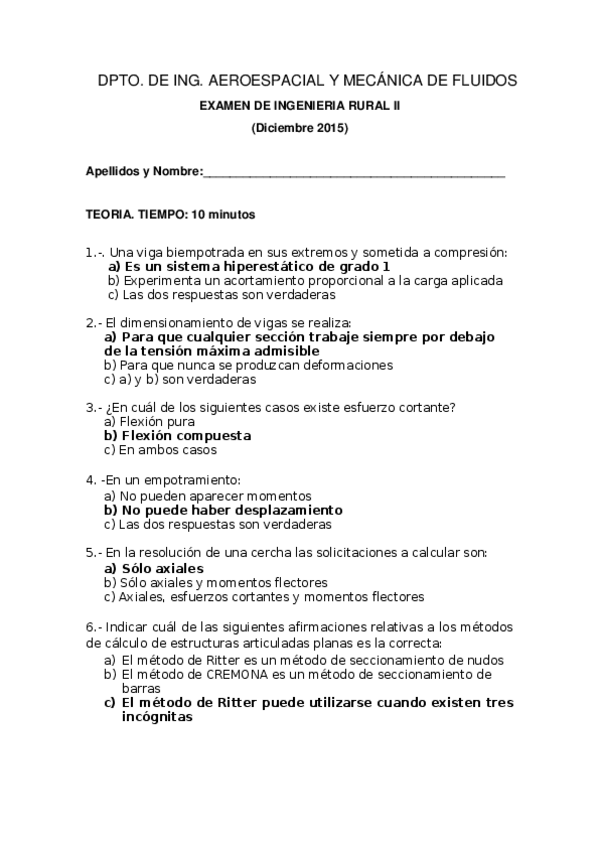 DPTO. DE ING. AEROESPACIAL Y MECÁNICA DE FLUIDOS

EXAMEN DE INGENIERIA RURAL II

(Diciembre 2015)

Apellidos y Nombre:_______________________________________________

TEORIA. TIEMPO: 10 minutos

1.-. Una viga biempotrada en sus extremos y sometida a compresión:
a) Es un sistema hiperestático de grado 1
b) Experimenta un acortamiento proporcional a la carga aplicada
c) Las dos respuestas son verdaderas

2.- El dimensionamiento de vigas se realiza:
a) Para que cualquier sección trabaje siempre por debajo de la tensión máxima admisible
b) Para que nunca se produzcan deformaciones
c) a) y b) son verdaderas

3.- ¿En cuál de los siguientes casos existe esfuerzo cortante?
a) Flexión pura
b) Flexión compuesta
c) En ambos casos

4. -En un empotramiento:
a) No pueden aparecer momentos
b) No puede haber desplazamiento
c) Las dos respuestas son verdaderas

5.- En la resolución de una cercha las solicitaciones a calcular son:
a) Sólo axiales
b) Sólo axiales y momentos flectores
c) Axiales, esfuerzos cortantes y momentos flectores

6.- Indicar cuál de las siguientes afirmaciones relativas a los métodos de cálculo de estructuras articuladas planas es la correcta:
a) El método de Ritter es un método de seccionamiento de nudos
b) El método de CREMONA es un método de seccionamiento de barras
c) El método de Ritter puede utilizarse cuando existen tres incógnitas